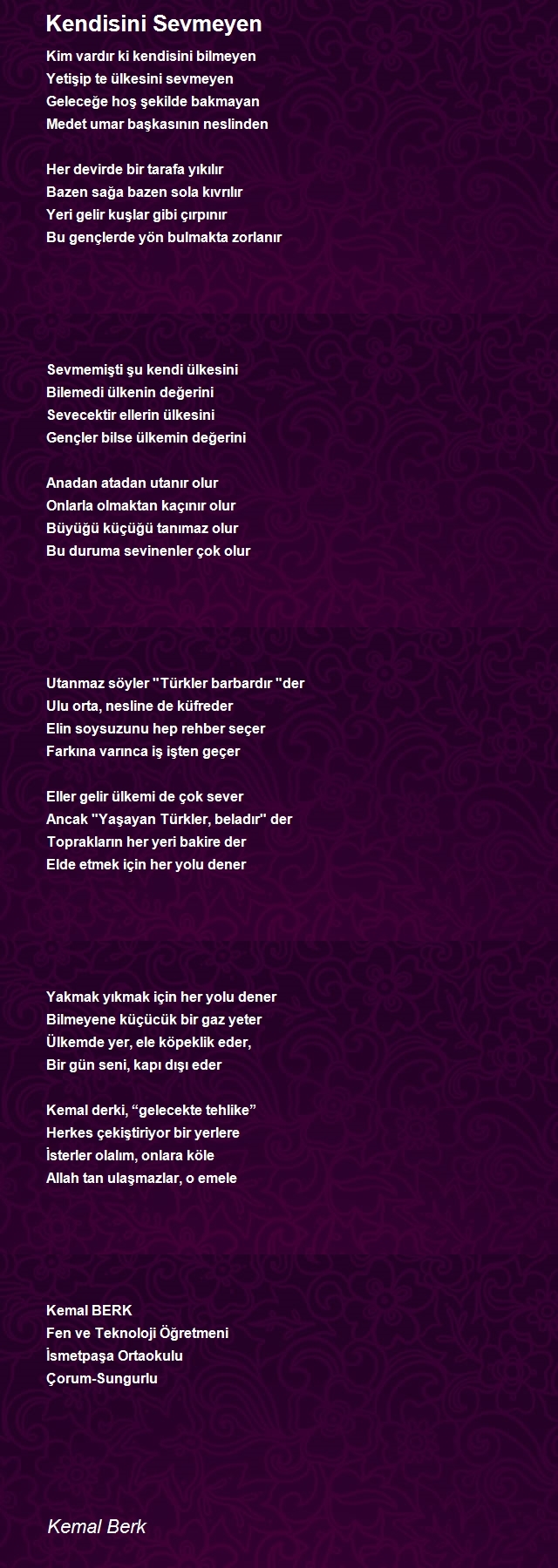 Kendisini Sevmeyen

Kim vardır ki kendisini bilmeyen
Yetişip te ülkesini sevmeyen
Geleceğe hoş şekilde bakmayan
Medet umar başkasının neslinden

Her devirde bir tarafa yıkılır
Bazen sağa bazen sola kıvrılır
Yeri gelir kuşlar gibi çırpınır
Bu gençlerde yön bulmakta zorlanır

Sevmemişti şu kendi ülkesini
Bilemedi ülkenin değerini
Sevecektir ellerin ülkesini
Gençler bilse ülkemin değerini

Anadan atadan utanır olur
Onlarla olmaktan kaçınır olur
Büyüğü küçüğü tanımaz olur
Bu duruma sevinenler çok olur

Utanmaz söyler "Türkler barbardır "der
Ulu orta, nesline de küfreder
Elin soysuzunu hep rehber seçer
Farkına varınca iş işten geçer

Eller gelir ülkemi de çok sever
Ancak "Yaşayan Türkler, beladır" der
Toprakların her yeri bakire der
Elde etmek için her yolu dener

Yakmak yıkmak için her yolu dener
Bilmeyene küçücük bir gaz yeter
Ülkemde yer, ele köpeklik eder,
Bir gün seni, kapı dışı eder

Kemal derki, “gelecekte tehlike”
Herkes çekiştiriyor bir yerlere
İsterler olalım, onlara köle
Allah tan ulaşmazlar, o emele

Kemal BERK
Fen ve Teknoloji Öğretmeni
İsmetpaşa Ortaokulu
Çorum-Sungurlu

Kemal Berk